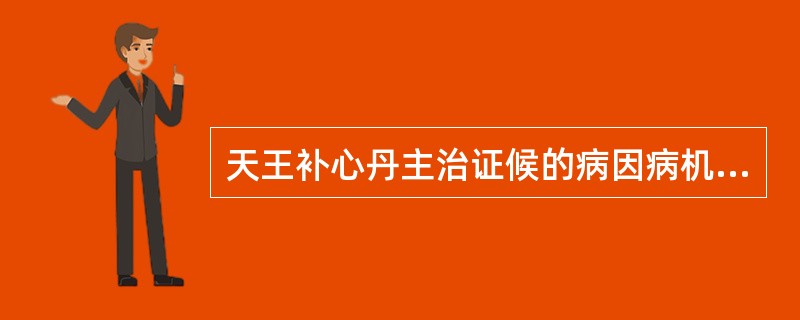 天王补心丹主治证候的病因病机...